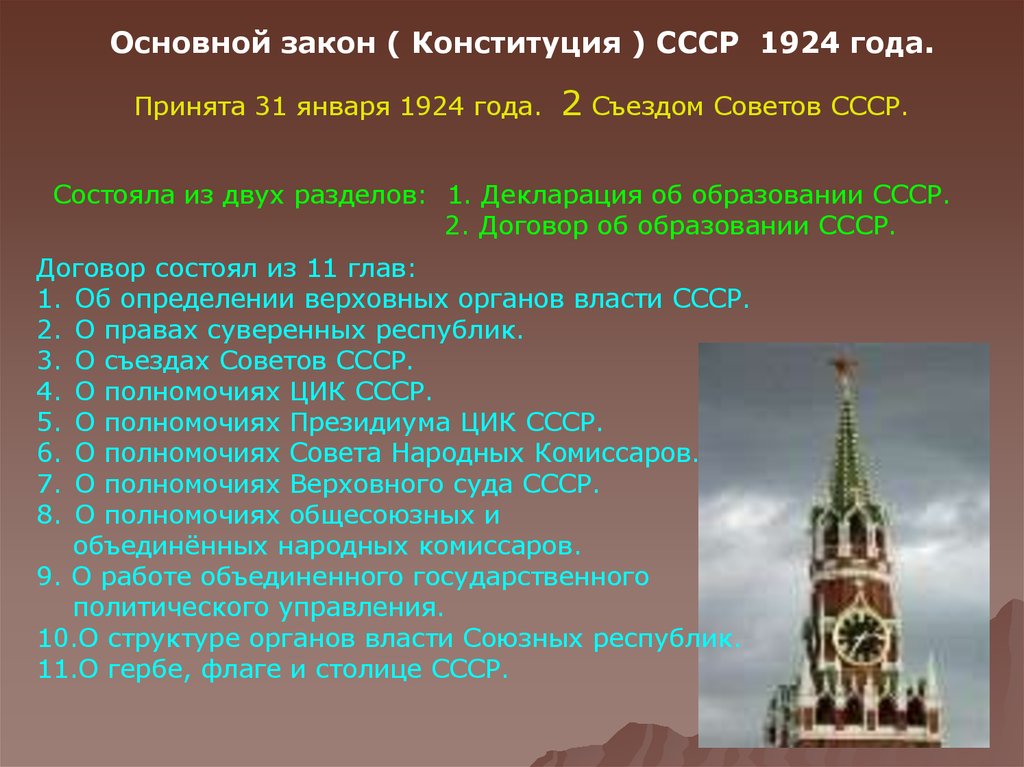 Основной закон ( Конституция ) СССР 1924 года.

Принята 31 января 1924 года. 2 Съездом Советов СССР.

Состояла из двух разделов: 1. Декларация об образовании СССР.
2. Договор об образовании СССР.

Договор состоял из 11 глав:
1. Об определении верховных органов власти СССР.
2. О правах суверенных республик.
3. О съездах Советов СССР.
4. О полномочиях ЦИК СССР.
5. О полномочиях Президиума ЦИК СССР.
6. О полномочиях Совета Народных Комиссаров.
7. О полномочиях Верховного суда СССР.
8. О полномочиях общесоюзных и объединённых народных комиссаров.
9. О работе объединенного государственного политического управления.
10.О структуре органов власти Союзных республик.
11.О гербе, флаге и столице СССР.